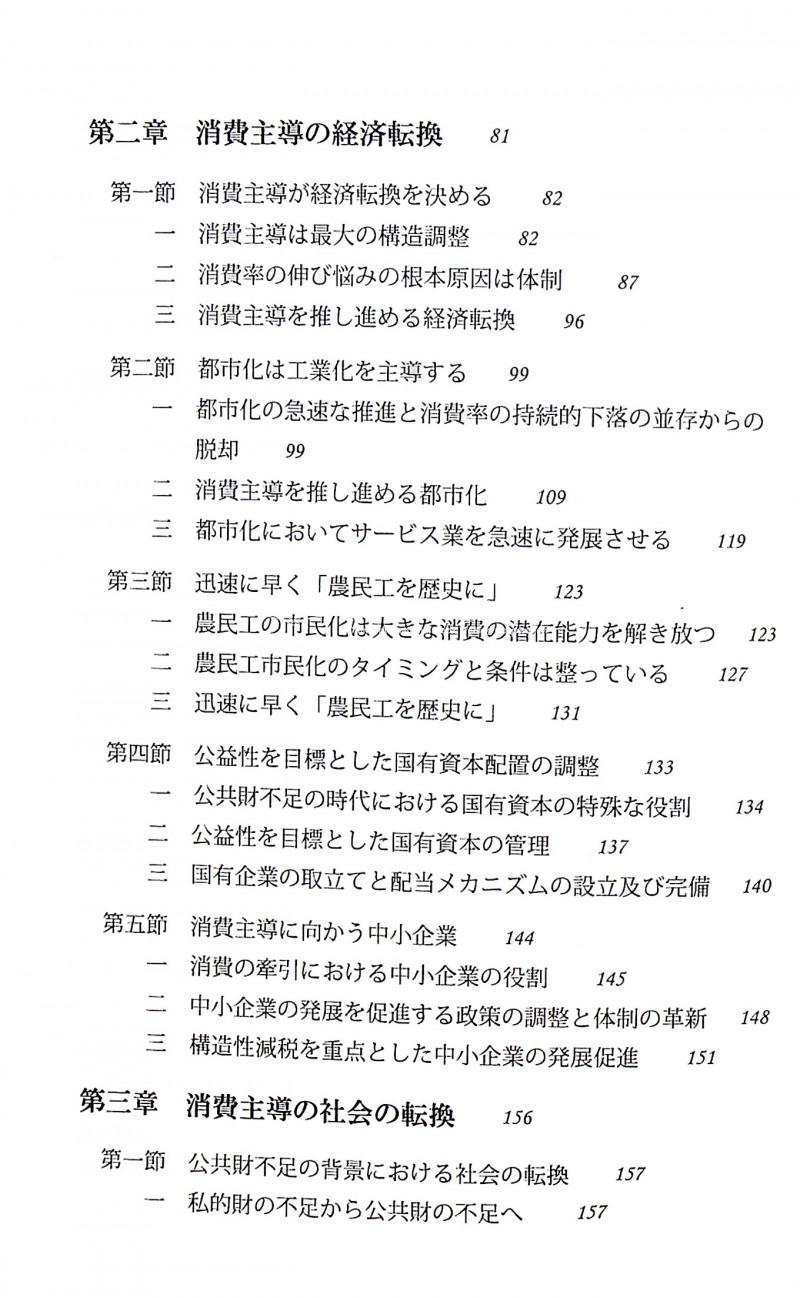 第二章　消費主導の経済転換　81

第一節　消費主導が経済転換を決める　82
一　消費主導は最大の構造調整　82
二　消費率の伸び悩みの根本原因は体制　87
三　消費主導を推し進める経済転換　96

第二節　都市化は工業化を主導する　99
一　都市化の急速な推進と消費率の持続的下落の並存からの脱却　99
二　消費主導を推し進める都市化　109
三　都市化においてサービス業を急速に発展させる　119

第三節　迅速に早く「農民工を歴史に」　123
一　農民工の市民化は大きな消費の潜在能力を解き放つ　123
二　農民工市民化のタイミングと条件は整っている　127
三　迅速に早く「農民工を歴史に」　131

第四節　公益性を目標とした国有資本配置の調整　133
一　公共財不足の時代における国有資本の特殊な役割　134
二　公益性を目標とした国有資本の管理　137
三　国有企業の取立てと配当メカニズムの設立及び完備　140

第五節　消費主導に向かう中小企業　144
一　消費の牽引における中小企業の役割　145
二　中小企業の発展を促進する政策の調整と体制の革新　148
三　構造性減税を重点とした中小企業の発展促進　151

第三章　消費主導の社会の転換　156

第一節　公共財不足の背景における社会の転換　157
一　私的財の不足から公共財の不足へ　157